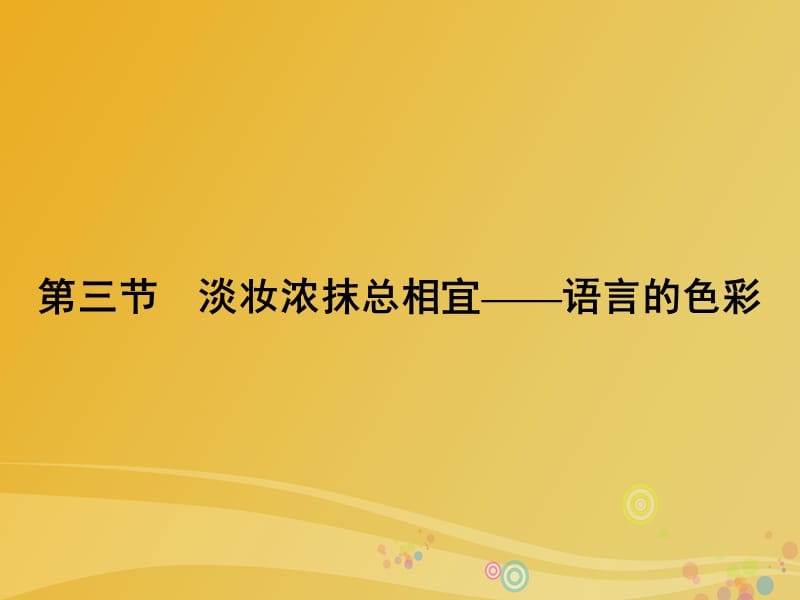 第三节　淡妆浓抹总相宜——语言的色彩